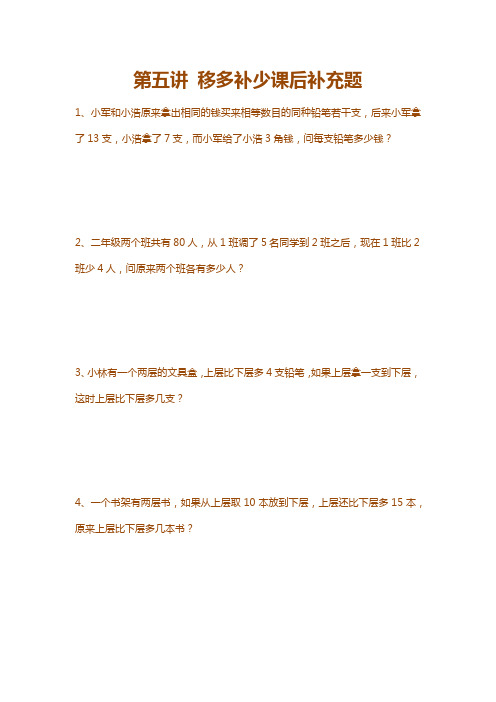 第五讲 移多补少课后补充题

1、小军和小浩原来拿出相同的钱买来相等数目的同种铅笔若干支，后来小军拿了 13 支，小浩拿了 7 支，而小军给了小浩 3 角钱，问每支铅笔多少钱？

2、二年级两个班共有 80 人，从 1 班调了 5 名同学到 2 班之后，现在 1 班比 2 班少 4 人，问原来两个班各有多少人？

3、小林有一个两层的文具盒，上层比下层多 4 支铅笔，如果上层拿一支到下层，这时上层比下层多几支？

4、一个书架有两层书，如果从上层取 10 本放到下层，上层还比下层多 15 本，原来上层比下层多几本书？